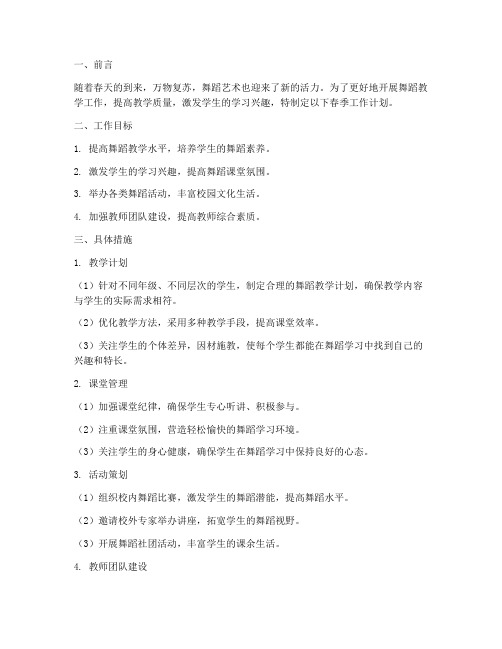 一、前言

随着春天的到来，万物复苏，舞蹈艺术也迎来了新的活力。为了更好地开展舞蹈教学工作，提高教学质量，激发学生的学习兴趣，特制定以下春季工作计划。

二、工作目标

1. 提高舞蹈教学水平，培养学生的舞蹈素养。

2. 激发学生的学习兴趣，提高舞蹈课堂氛围。

3. 举办各类舞蹈活动，丰富校园文化生活。

4. 加强教师团队建设，提高教师综合素质。

三、具体措施

1. 教学计划

（1）针对不同年级、不同层次的学生，制定合理的舞蹈教学计划，确保教学内容与学生的实际需求相符。

（2）优化教学方法，采用多种教学手段，提高课堂效率。

（3）关注学生的个体差异，因材施教，使每个学生都能在舞蹈学习中找到自己的兴趣和特长。

2. 课堂管理

（1）加强课堂纪律，确保学生专心听讲、积极参与。

（2）注重课堂氛围，营造轻松愉快的舞蹈学习环境。

（3）关注学生的身心健康，确保学生在舞蹈学习中保持良好的心态。

3. 活动策划

（1）组织校内舞蹈比赛，激发学生的舞蹈潜能，提高舞蹈水平。

（2）邀请校外专家举办讲座，拓宽学生的舞蹈视野。

（3）开展舞蹈社团活动，丰富学生的课余生活。

4. 教师团队建设